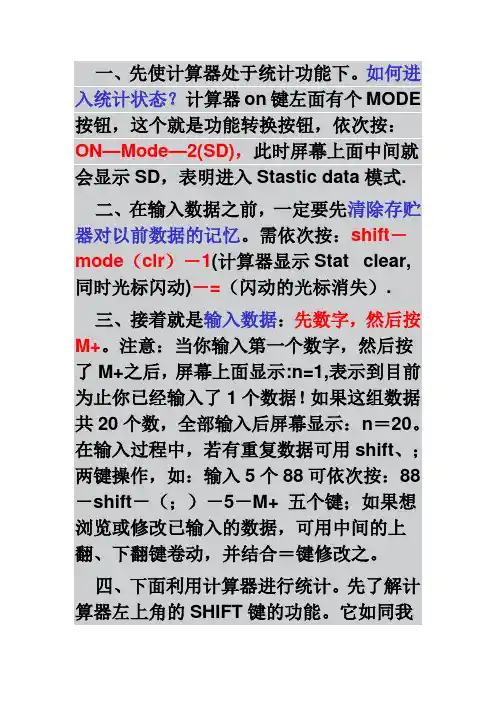 一、先使计算器处于统计功能下。如何进入统计状态？计算器 on 键左面有个 MODE 按钮，这个就是功能转换按钮，依次按：ON—Mode—2(SD)，此时屏幕上面中间就会显示 SD，表明进入 Stastic data 模式.

二、在输入数据之前，一定要先清除存贮器对以前数据的记忆。需依次按：shift－mode（clr）－1(计算器显示 Stat clear,同时光标闪动)－=（闪动的光标消失）.

三、接着就是输入数据：先数字，然后按 M+。注意：当你输入第一个数字，然后按了 M+之后，屏幕上面显示:n=1,表示到目前为止你已经输入了 1 个数据！如果这组数据共 20 个数，全部输入后屏幕显示：n＝20。在输入过程中，若有重复数据可用 shift、；两键操作，如：输入 5 个 88 可依次按：88－shift－（；）－5－M+ 五个键；如果想浏览或修改已输入的数据，可用中间的上翻、下翻键卷动，并结合＝键修改之。

四、下面利用计算器进行统计。先了解计算器左上角的 SHIFT 键的功能。它如同我